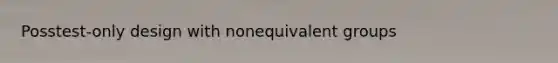 Posstest-only design with nonequivalent groups